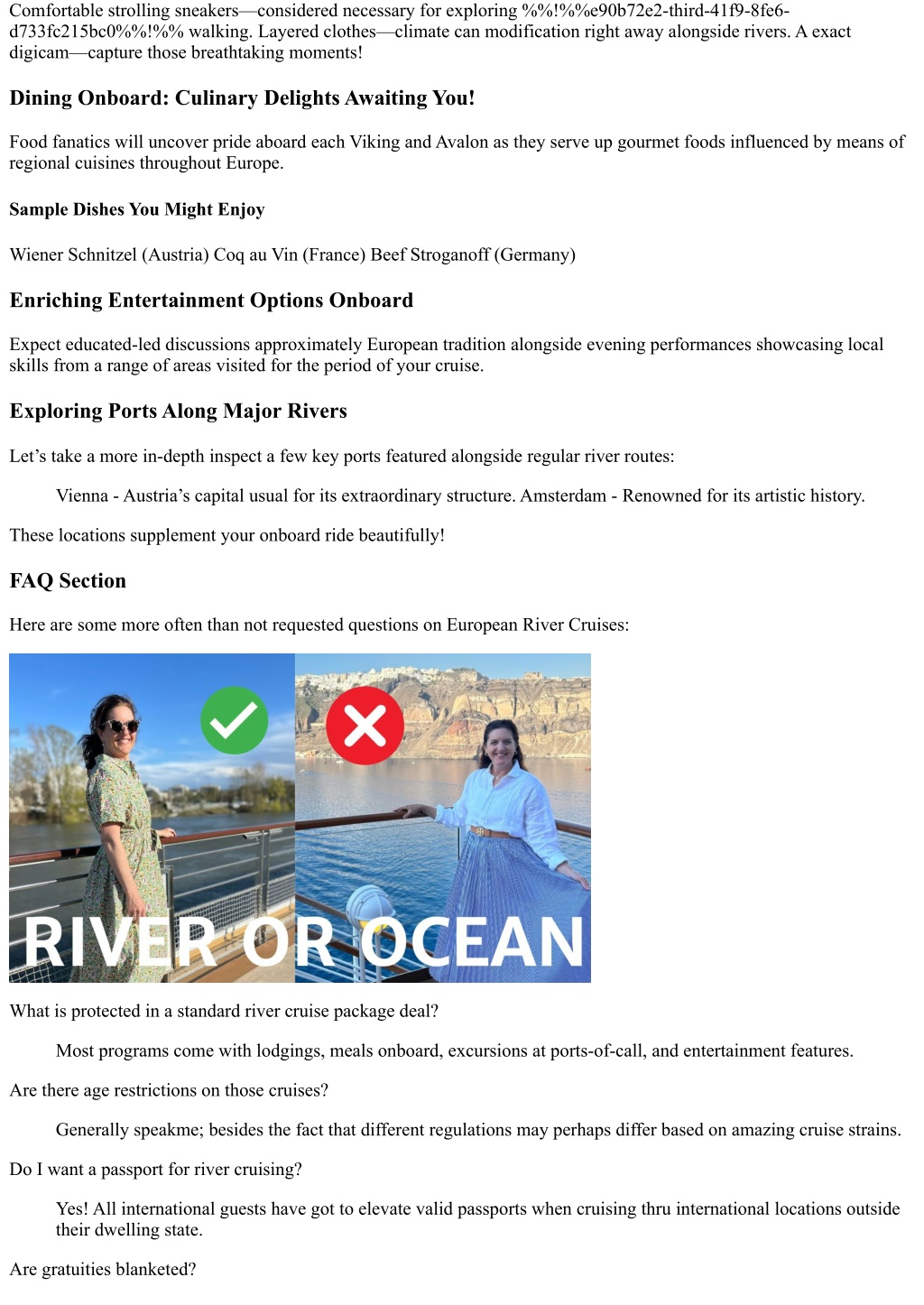 Comfortable strolling sneakers—considered necessary for exploring %%!%%e90b72e2-third-41f9-8fe6-d733fc215bc0%%!%% walking. Layered clothes—climate can modification right away alongside rivers. A exact digicam—capture those breathtaking moments!

Dining Onboard: Culinary Delights Awaiting You!

Food fanatics will uncover pride aboard each Viking and Avalon as they serve up gourmet foods influenced by means of regional cuisines throughout Europe.

Sample Dishes You Might Enjoy

Wiener Schnitzel (Austria) Coq au Vin (France) Beef Stroganoff (Germany)

Enriching Entertainment Options Onboard

Expect educated-led discussions approximately European tradition alongside evening performances showcasing local skills from a range of areas visited for the period of your cruise.

Exploring Ports Along Major Rivers

Let's take a more in-depth inspect a few key ports featured alongside regular river routes:

Vienna - Austria's capital usual for its extraordinary structure. Amsterdam - Renowned for its artistic history.

These locations supplement your onboard ride beautifully!

FAQ Section

Here are some more often than not requested questions on European River Cruises:

RIVER OR OCEAN

What is protected in a standard river cruise package deal?

Most programs come with lodgings, meals onboard, excursions at ports-of-call, and entertainment features.

Are there age restrictions on those cruises?

Generally speakme; besides the fact that different regulations may perhaps differ based on amazing cruise strains.

Do I want a passport for river cruising?

Yes! All international guests have got to elevate valid passports when cruising thru international locations outside their dwelling state.

Are gratuities blanketed?